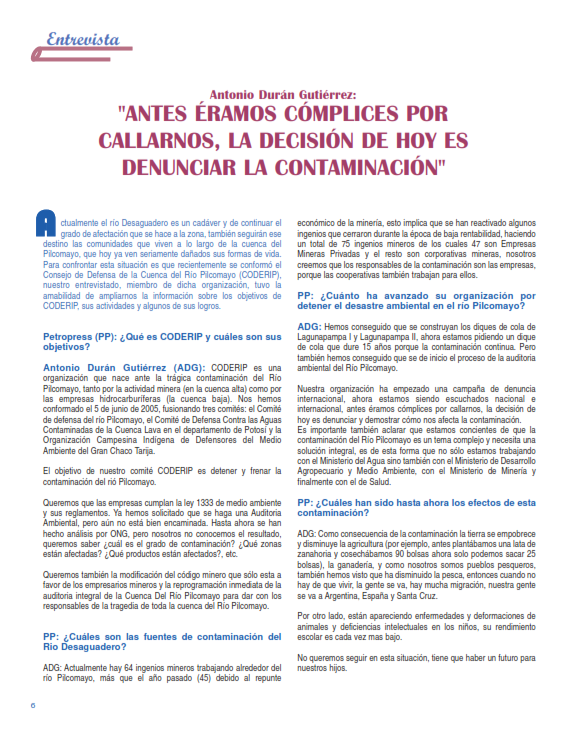 Entrevista

Antonio Durán Gutiérrez:
"ANTES ÉRAMOS CÓMPLICES POR CALLARNOS, LA DECISIÓN DE HOY ES DENUNCIAR LA CONTAMINACIÓN"

Actualmente el río Desaguadero es un cadáver y de continuar el grado de afectación que se hace a la zona, también seguirán ese destino las comunidades que viven a lo largo de la cuenca del Pilcomayo, que hoy ya ven seriamente dañados sus formas de vida. Para confrontar esta situación es que recientemente se conformó el Consejo de Defensa de la Cuenca del Río Pilcomayo (CODERIP), nuestro entrevistado, miembro de dicha organización, tuvo la amabilidad de ampliarnos la información sobre los objetivos de CODERIP, sus actividades y algunos de sus logros.

Petropress (PP): ¿Qué es CODERIP y cuáles son sus objetivos?

Antonio Durán Gutiérrez (ADG): CODERIP es una organización que nace ante la trágica contaminación del Río Pilcomayo, tanto por la actividad minera (en la cuenca alta) como por las empresas hidrocarburíferas (la cuenca baja). Nos hemos conformado el 5 de junio de 2005, fusionando tres comités: el Comité de defensa del río Pilcomayo, el Comité de Defensa Contra las Aguas Contaminadas de la Cuenca Lava en el departamento de Potosí y la Organización Campesina Indígena de Defensores del Medio Ambiente del Gran Chaco Tarija.

El objetivo de nuestro comité CODERIP es detener y frenar la contaminación del río Pilcomayo.

Queremos que las empresas cumplan la ley 1333 de medio ambiente y sus reglamentos. Ya hemos solicitado que se haga una Auditoria Ambiental, pero aún no está bien encaminada. Hasta ahora se han hecho análisis por ONG, pero nosotros no conocemos el resultado, queremos saber ¿cuál es el grado de contaminación? ¿Qué zonas están afectadas? ¿Qué productos están afectados?, etc.

Queremos también la modificación del código minero que sólo esta a favor de los empresarios mineros y la reprogramación inmediata de la auditoria integral de la Cuenca Del Río Pilcomayo para dar con los responsables de la tragedia de toda la cuenca del Río Pilcomayo.

PP: ¿Cuáles son las fuentes de contaminación del Río Desaguadero?

ADG: Actualmente hay 64 ingenios mineros trabajando alrededor del río Pilcomayo, más que el año pasado (45) debido al repunte económico de la minería, esto implica que se han reactivado algunos ingenios que cerraron durante la época de baja rentabilidad, haciendo un total de 75 ingenios mineros de los cuales 47 son Empresas Mineras Privadas y el resto son corporativas mineras, nosotros creemos que los responsables de la contaminación son las empresas, porque las cooperativas también trabajan para ellos.

PP: ¿Cuánto ha avanzado su organización por detener el desastre ambiental en el río Pilcomayo?

ADG: Hemos conseguido que se construyan los diques de cola de Lagunapampa I y Lagunapampa II, ahora estamos pidiendo un dique de cola que dure 15 años porque la contaminación continua. Pero también hemos conseguido que se de inicio el proceso de la auditoria ambiental del Río Pilcomayo.

Nuestra organización ha empezado una campaña de denuncia internacional, ahora estamos siendo escuchados nacional e internacional, antes éramos cómplices por callarnos, la decisión de hoy es denunciar y demostrar cómo nos afecta la contaminación.
Es importante también aclarar que estamos concientes de que la contaminación del Río Pilcomayo es un tema complejo y necesita una solución integral, es de esta forma que no sólo estamos trabajando con el Ministerio del Agua sino también con el Ministerio de Desarrollo Agropecuario y Medio Ambiente, con el Ministerio de Minería y finalmente con el de Salud.

PP: ¿Cuáles han sido hasta ahora los efectos de esta contaminación?

ADG: Como consecuencia de la contaminación la tierra se empobrece y disminuye la agricultura (por ejemplo, antes plantábamos una lata de zanahoria y cosechábamos 90 bolsas ahora solo podemos sacar 25 bolsas), la ganadería, y como nosotros somos pueblos pesqueros, también hemos visto que ha disminuido la pesca, entonces cuando no hay de que vivir, la gente se va, hay mucha migración, nuestra gente se va a Argentina, España y Santa Cruz.

Por otro lado, están apareciendo enfermedades y deformaciones de animales y deficiencias intelectuales en los niños, su rendimiento escolar es cada vez mas bajo.

No queremos seguir en esta situación, tiene que haber un futuro para nuestros hijos.

6